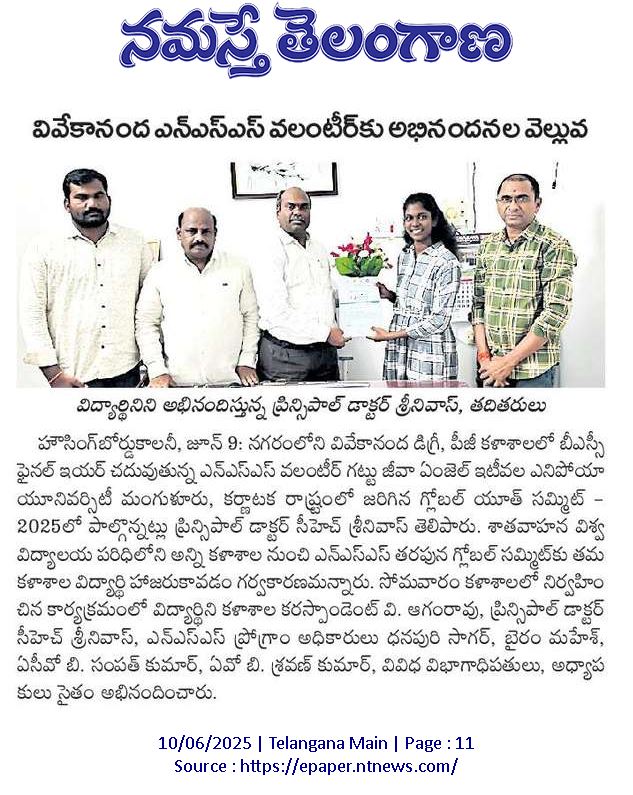 నమస్తే తెలంగాణ

వివేకానంద ఎన్ఎస్ఎస్ వలంటీర్‌కు అభినందనల వెల్లువ

విద్యార్థినిని అభినందిస్తున్న ప్రిన్సిపాల్ డాక్టర్ శ్రీనివాస్, తదితరులు

హౌసింగ్‌బోర్డుకాలనీ, జూన్ 9: నగరంలోని వివేకానంద డిగ్రీ, పీజీ కళాశాలలో బీఎస్సీ ఫైనల్ ఇయర్ చదువుతున్న ఎన్ఎస్ఎస్ వలంటీర్ గట్టు జీవా ఏంజెల్ ఇటీవల ఎనిపోయా యూనివర్సిటీ మంగుళూరు, కర్ణాటక రాష్ట్రంలో జరిగిన గ్లోబల్ యూత్ సమ్మిట్ - 2025లో పాల్గొన్నట్లు ప్రిన్సిపాల్ డాక్టర్ సీహెచ్ శ్రీనివాస్ తెలిపారు. శాతవాహన విశ్వ విద్యాలయ పరిధిలోని అన్ని కళాశాల నుంచి ఎన్ఎస్ఎస్ తరఫున గ్లోబల్ సమ్మిట్‌కు తమ కళాశాల విద్యార్థి హాజరుకావడం గర్వకారణమన్నారు. సోమవారం కళాశాలలో నిర్వహించిన కార్యక్రమంలో విద్యార్థిని కళాశాల కరస్పాండెంట్ వి. ఆగంరావు, ప్రిన్సిపాల్ డాక్టర్ సీహెచ్ శ్రీనివాస్, ఎన్ఎస్ఎస్ ప్రోగ్రాం అధికారులు ధనపురి సాగర్, బైరం మహేశ్, ఏసీవో బి. సంపత్ కుమార్, ఏవో బి. శ్రవణ్ కుమార్, వివిధ విభాగాధిపతులు, అధ్యాపకులు సైతం అభినందించారు.

10/06/2025 | Telangana Main | Page : 11
Source : https://epaper.ntnews.com/